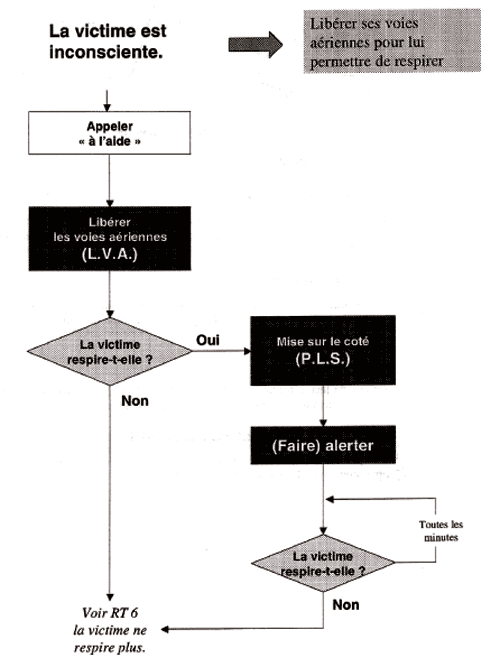 La victime est inconsciente.

Libérer ses voies aériennes pour lui permettre de respirer

Appeler « à l'aide »

Libérer les voies aériennes (L.V.A.)

La victime respire-t-elle ?

Oui

Mise sur le coté (P.L.S.)

Non

(Faire) alerter

Toutes les minutes

La victime respire-t-elle ?

Non

Voir RT 6 la victime ne respire plus.